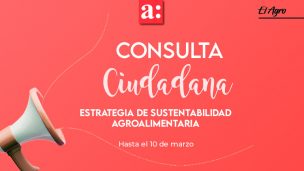 a:

El Agro

CONSULTA
Ciudadana

ESTRATEGIA DE SUSTENTABILIDAD AGROALIMENTARIA

Hasta el 10 de marzo